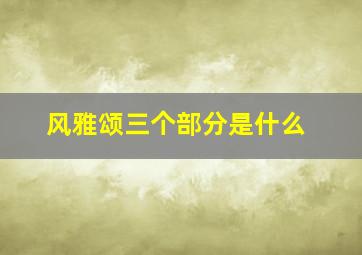 风雅颂三个部分是什么